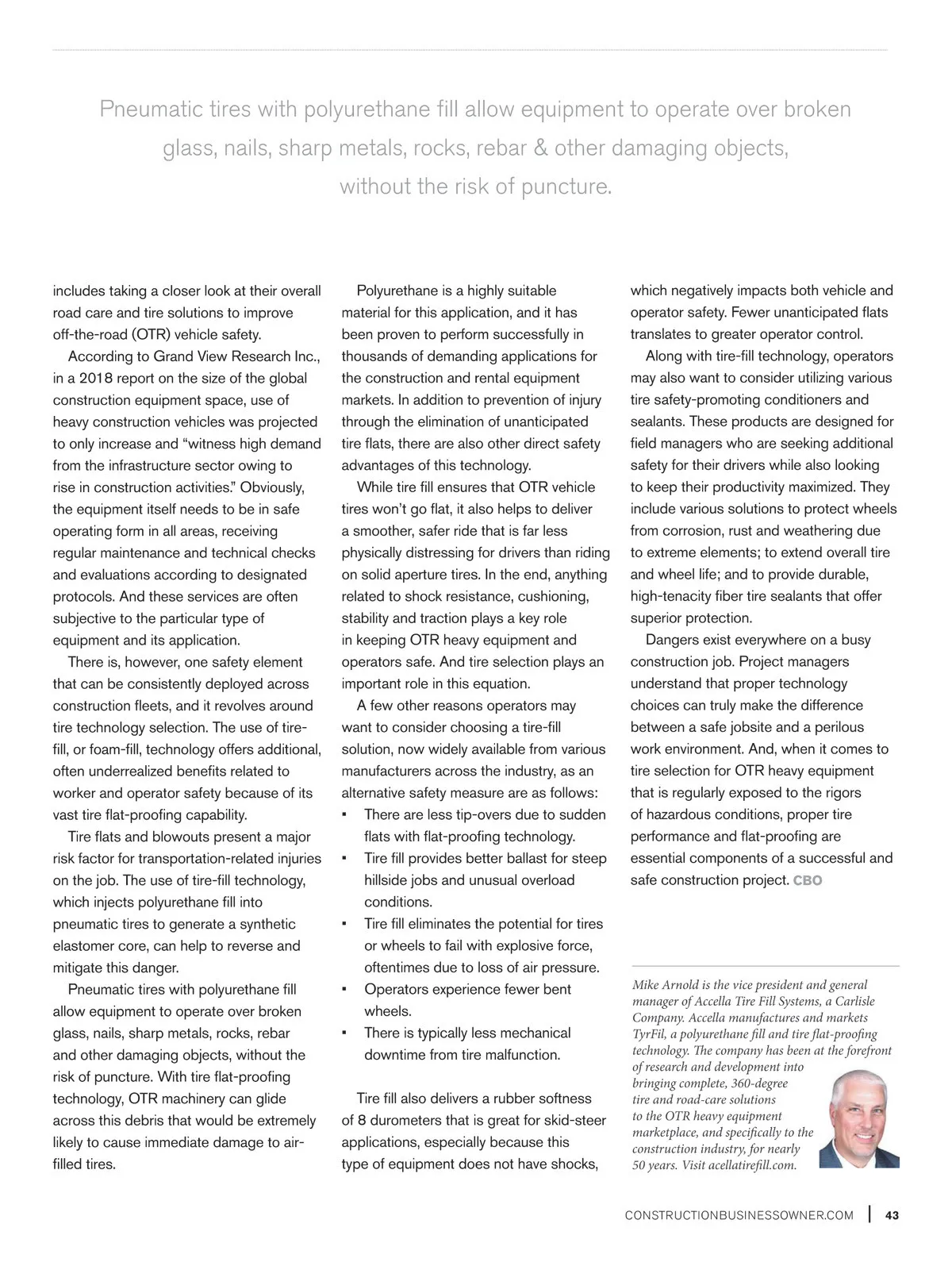 Pneumatic tires with polyurethane fill allow equipment to operate over broken glass, nails, sharp metals, rocks, rebar & other damaging objects, without the risk of puncture.

includes taking a closer look at their overall road care and tire solutions to improve off-the-road (OTR) vehicle safety.

According to Grand View Research Inc., in a 2018 report on the size of the global construction equipment space, use of heavy construction vehicles was projected to only increase and “witness high demand from the infrastructure sector owing to rise in construction activities.” Obviously, the equipment itself needs to be in safe operating form in all areas, receiving regular maintenance and technical checks and evaluations according to designated protocols. And these services are often subjective to the particular type of equipment and its application.

There is, however, one safety element that can be consistently deployed across construction fleets, and it revolves around tire technology selection. The use of tire-fill, or foam-fill, technology offers additional, often underrealized benefits related to worker and operator safety because of its vast tire flat-proofing capability.

Tire flats and blowouts present a major risk factor for transportation-related injuries on the job. The use of tire-fill technology, which injects polyurethane fill into pneumatic tires to generate a synthetic elastomer core, can help to reverse and mitigate this danger.

Pneumatic tires with polyurethane fill allow equipment to operate over broken glass, nails, sharp metals, rocks, rebar and other damaging objects, without the risk of puncture. With tire flat-proofing technology, OTR machinery can glide across this debris that would be extremely likely to cause immediate damage to air-filled tires.

Polyurethane is a highly suitable material for this application, and it has been proven to perform successfully in thousands of demanding applications for the construction and rental equipment markets. In addition to prevention of injury through the elimination of unanticipated tire flats, there are also other direct safety advantages of this technology.

While tire fill ensures that OTR vehicle tires won’t go flat, it also helps to deliver a smoother, safer ride that is far less physically distressing for drivers than riding on solid aperture tires. In the end, anything related to shock resistance, cushioning, stability and traction plays a key role in keeping OTR heavy equipment and operators safe. And tire selection plays an important role in this equation.

A few other reasons operators may want to consider choosing a tire-fill solution, now widely available from various manufacturers across the industry, as an alternative safety measure are as follows:
▪ There are less tip-overs due to sudden flats with flat-proofing technology.
▪ Tire fill provides better ballast for steep hillside jobs and unusual overload conditions.
▪ Tire fill eliminates the potential for tires or wheels to fail with explosive force, oftentimes due to loss of air pressure.
▪ Operators experience fewer bent wheels.
▪ There is typically less mechanical downtime from tire malfunction.

Tire fill also delivers a rubber softness of 8 durometers that is great for skid-steer applications, especially because this type of equipment does not have shocks, which negatively impacts both vehicle and operator safety. Fewer unanticipated flats translates to greater operator control.

Along with tire-fill technology, operators may also want to consider utilizing various tire safety-promoting conditioners and sealants. These products are designed for field managers who are seeking additional safety for their drivers while also looking to keep their productivity maximized. They include various solutions to protect wheels from corrosion, rust and weathering due to extreme elements; to extend overall tire and wheel life; and to provide durable, high-tenacity fiber tire sealants that offer superior protection.

Dangers exist everywhere on a busy construction job. Project managers understand that proper technology choices can truly make the difference between a safe jobsite and a perilous work environment. And, when it comes to tire selection for OTR heavy equipment that is regularly exposed to the rigors of hazardous conditions, proper tire performance and flat-proofing are essential components of a successful and safe construction project. CBO

Mike Arnold is the vice president and general manager of Accella Tire Fill Systems, a Carlisle Company. Accella manufactures and markets TyrFil, a polyurethane fill and tire flat-proofing technology. The company has been at the forefront of research and development into bringing complete, 360-degree tire and road-care solutions to the OTR heavy equipment marketplace, and specifically to the construction industry, for nearly 50 years. Visit acellatirefill.com.

CONSTRUCTIONBUSINESSOWNER.COM | 43